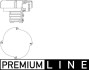 PREMIUM LINE